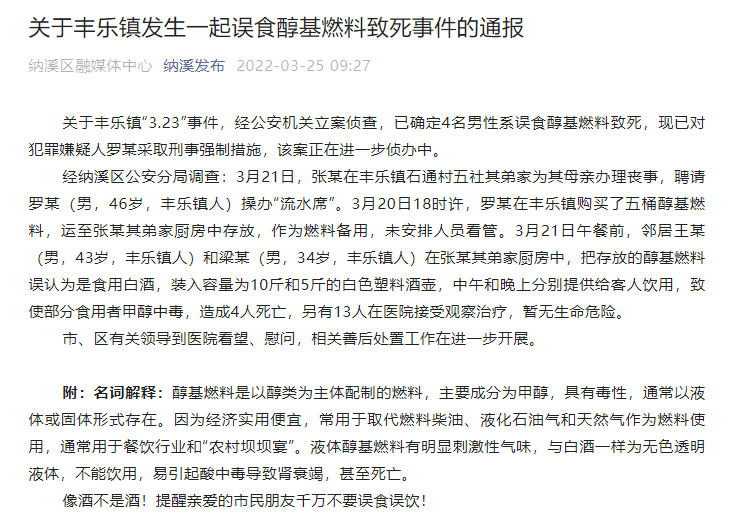 关于丰乐镇发生一起误食醇基燃料致死事件的通报

纳溪区融媒体中心 纳溪发布 2022-03-25 09:27

关于丰乐镇“3.23”事件，经公安机关立案侦查，已确定4名男性系误食醇基燃料致死，现已对犯罪嫌疑人罗某采取刑事强制措施，该案正在进一步侦办中。

经纳溪区公安分局调查：3月21日，张某在丰乐镇石通村五社其弟家为其母亲办理丧事，聘请罗某（男，46岁，丰乐镇人）操办“流水席”。3月20日18时许，罗某在丰乐镇购买了五桶醇基燃料，运至张某其弟家厨房中存放，作为燃料备用，未安排人员看管。3月21日午餐前，邻居王某（男，43岁，丰乐镇人）和梁某（男，34岁，丰乐镇人）在张某其弟家厨房中，把存放的醇基燃料误认为是食用白酒，装入容量为10斤和5斤的白色塑料酒壶，中午和晚上分别提供给客人饮用，致使部分食用者甲醇中毒，造成4人死亡，另有13人在医院接受观察治疗，暂无生命危险。

市、区有关领导到医院看望、慰问，相关善后处置工作在进一步开展。

附：名词解释：醇基燃料是以醇类为主体配制的燃料，主要成分为甲醇，具有毒性，通常以液体或固体形式存在。因为经济实用便宜，常用于取代燃料柴油、液化石油气和天然气作为燃料使用，通常用于餐饮行业和“农村坝坝宴”。液体醇基燃料有明显刺激性气味，与白酒一样为无色透明液体，不能饮用，易引起酸中毒导致肾衰竭，甚至死亡。

像酒不是酒！提醒亲爱的市民朋友千万不要误食误饮！